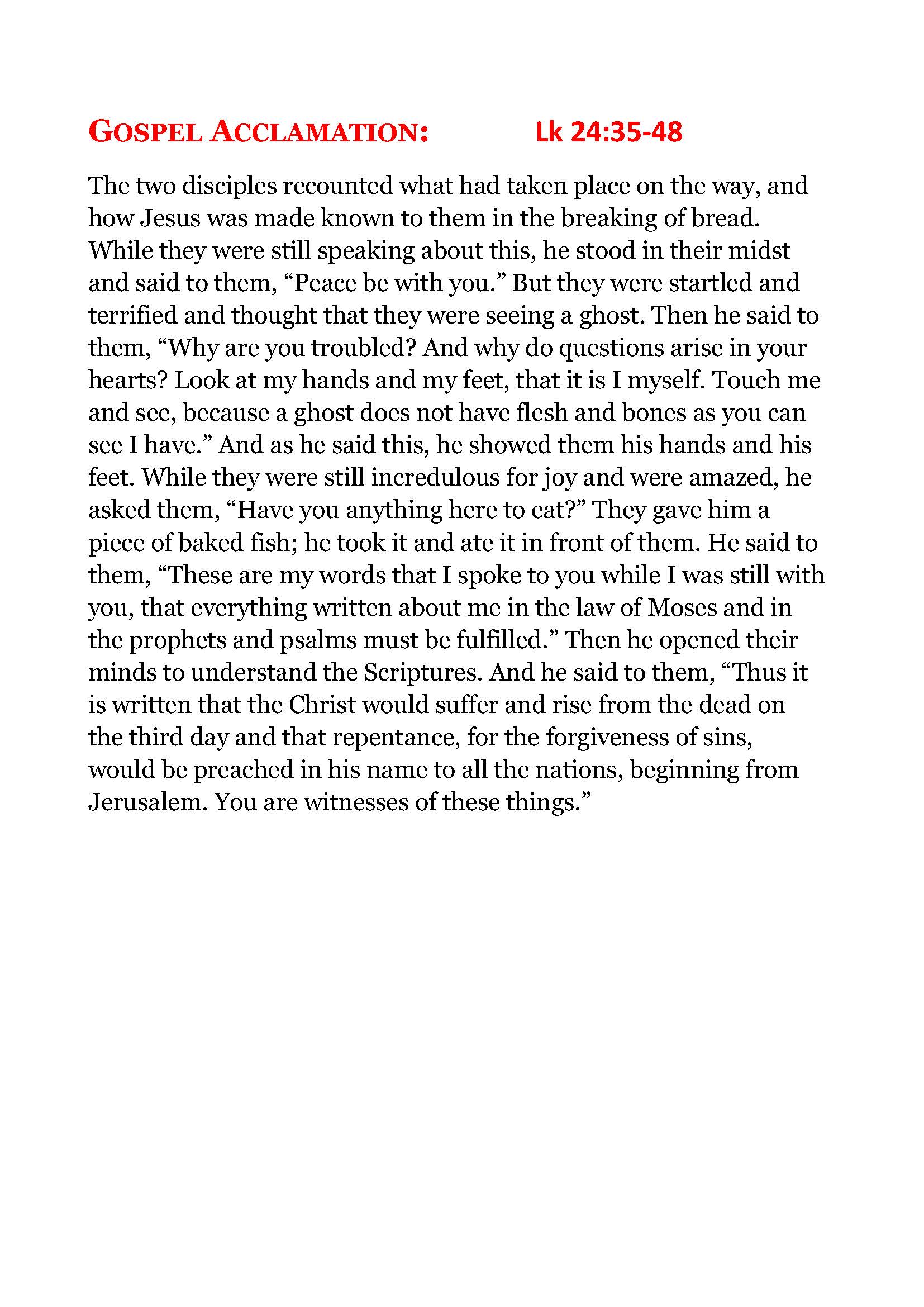 GOSPEL ACCLAMATION: Lk 24:35-48

The two disciples recounted what had taken place on the way, and how Jesus was made known to them in the breaking of bread. While they were still speaking about this, he stood in their midst and said to them, “Peace be with you.” But they were startled and terrified and thought that they were seeing a ghost. Then he said to them, “Why are you troubled? And why do questions arise in your hearts? Look at my hands and my feet, that it is I myself. Touch me and see, because a ghost does not have flesh and bones as you can see I have.” And as he said this, he showed them his hands and his feet. While they were still incredulous for joy and were amazed, he asked them, “Have you anything here to eat?” They gave him a piece of baked fish; he took it and ate it in front of them. He said to them, “These are my words that I spoke to you while I was still with you, that everything written about me in the law of Moses and in the prophets and psalms must be fulfilled.” Then he opened their minds to understand the Scriptures. And he said to them, “Thus it is written that the Christ would suffer and rise from the dead on the third day and that repentance, for the forgiveness of sins, would be preached in his name to all the nations, beginning from Jerusalem. You are witnesses of these things.”